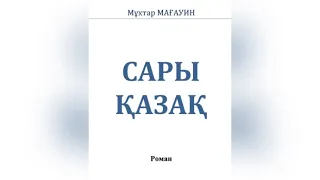 Мұхтар МАҒАУИН

САРЫ ҚАЗАҚ

Роман